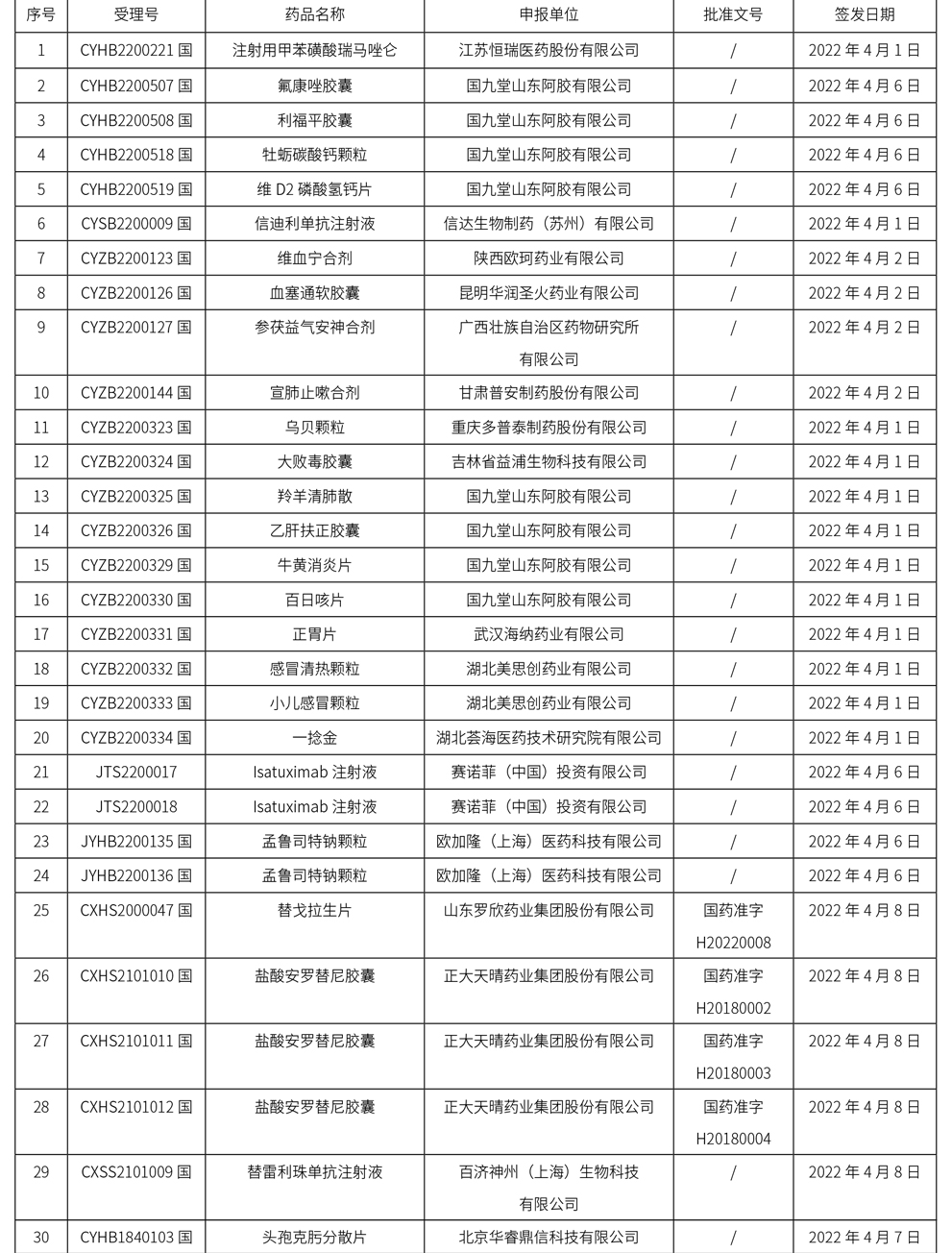 | 序号 | 受理号 | 药品名称 | 申报单位 | 批准文号 | 签发日期 |
|---|---|---|---|---|---|
| 1 | CYHB2200221 国 | 注射用甲苯磺酸瑞马唑仑 | 江苏恒瑞医药股份有限公司 | / | 2022 年 4 月 1 日 |
| 2 | CYHB2200507 国 | 氟康唑胶囊 | 国九堂山东阿胶有限公司 | / | 2022 年 4 月 6 日 |
| 3 | CYHB2200508 国 | 利福平胶囊 | 国九堂山东阿胶有限公司 | / | 2022 年 4 月 6 日 |
| 4 | CYHB2200518 国 | 牡蛎碳酸钙颗粒 | 国九堂山东阿胶有限公司 | / | 2022 年 4 月 6 日 |
| 5 | CYHB2200519 国 | 维 D2 磷酸氢钙片 | 国九堂山东阿胶有限公司 | / | 2022 年 4 月 6 日 |
| 6 | CYSB2200009 国 | 信迪利单抗注射液 | 信达生物制药（苏州）有限公司 | / | 2022 年 4 月 1 日 |
| 7 | CYZB2200123 国 | 维血宁合剂 | 陕西欧珂药业有限公司 | / | 2022 年 4 月 2 日 |
| 8 | CYZB2200126 国 | 血塞通软胶囊 | 昆明华润圣火药业有限公司 | / | 2022 年 4 月 2 日 |
| 9 | CYZB2200127 国 | 参茯益气安神合剂 | 广西壮族自治区药物研究所有限公司 | / | 2022 年 4 月 2 日 |
| 10 | CYZB2200144 国 | 宣肺止嗽合剂 | 甘肃普安制药股份有限公司 | / | 2022 年 4 月 2 日 |
| 11 | CYZB2200323 国 | 乌贝颗粒 | 重庆多普泰制药股份有限公司 | / | 2022 年 4 月 1 日 |
| 12 | CYZB2200324 国 | 大败毒胶囊 | 吉林省益浦生物科技有限公司 | / | 2022 年 4 月 1 日 |
| 13 | CYZB2200325 国 | 羚羊清肺散 | 国九堂山东阿胶有限公司 | / | 2022 年 4 月 1 日 |
| 14 | CYZB2200326 国 | 乙肝扶正胶囊 | 国九堂山东阿胶有限公司 | / | 2022 年 4 月 1 日 |
| 15 | CYZB2200329 国 | 牛黄消炎片 | 国九堂山东阿胶有限公司 | / | 2022 年 4 月 1 日 |
| 16 | CYZB2200330 国 | 百日咳片 | 国九堂山东阿胶有限公司 | / | 2022 年 4 月 1 日 |
| 17 | CYZB2200331 国 | 正胃片 | 武汉海纳药业有限公司 | / | 2022 年 4 月 1 日 |
| 18 | CYZB2200332 国 | 感冒清热颗粒 | 湖北美思创药业有限公司 | / | 2022 年 4 月 1 日 |
| 19 | CYZB2200333 国 | 小儿感冒颗粒 | 湖北美思创药业有限公司 | / | 2022 年 4 月 1 日 |
| 20 | CYZB2200334 国 | 一捻金 | 湖北荟海医药技术研究院有限公司 | / | 2022 年 4 月 1 日 |
| 21 | JTS2200017 | Isatuximab 注射液 | 赛诺菲（中国）投资有限公司 | / | 2022 年 4 月 6 日 |
| 22 | JTS2200018 | Isatuximab 注射液 | 赛诺菲（中国）投资有限公司 | / | 2022 年 4 月 6 日 |
| 23 | JYHB2200135 国 | 孟鲁司特钠颗粒 | 欧加隆（上海）医药科技有限公司 | / | 2022 年 4 月 6 日 |
| 24 | JYHB2200136 国 | 孟鲁司特钠颗粒 | 欧加隆（上海）医药科技有限公司 | / | 2022 年 4 月 6 日 |
| 25 | CXHS2000047 国 | 替戈拉生片 | 山东罗欣药业集团股份有限公司 | 国药准字 H20220008 | 2022 年 4 月 8 日 |
| 26 | CXHS2101010 国 | 盐酸安罗替尼胶囊 | 正大天晴药业集团股份有限公司 | 国药准字 H20180002 | 2022 年 4 月 8 日 |
| 27 | CXHS2101011 国 | 盐酸安罗替尼胶囊 | 正大天晴药业集团股份有限公司 | 国药准字 H20180003 | 2022 年 4 月 8 日 |
| 28 | CXHS2101012 国 | 盐酸安罗替尼胶囊 | 正大天晴药业集团股份有限公司 | 国药准字 H20180004 | 2022 年 4 月 8 日 |
| 29 | CXSS2101009 国 | 替雷利珠单抗注射液 | 百济神州（上海）生物科技有限公司 | / | 2022 年 4 月 8 日 |
| 30 | CYHB1840103 国 | 头孢克肟分散片 | 北京华睿鼎信科技有限公司 | / | 2022 年 4 月 7 日 |